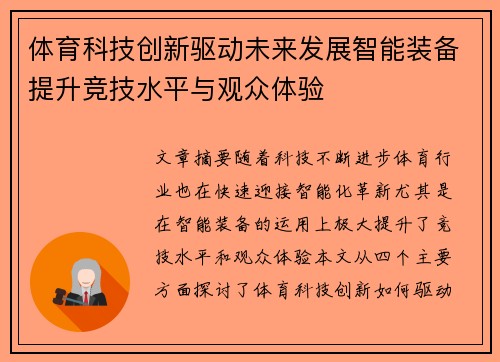 体育科技创新驱动未来发展智能装备提升竞技水平与观众体验

文章摘要随着科技不断进步体育行业也在快速迎接智能化革新尤其是在智能装备的运用上极大提升了竞技水平和观众体验本文从四个主要方面探讨了体育科技创新如何驱动